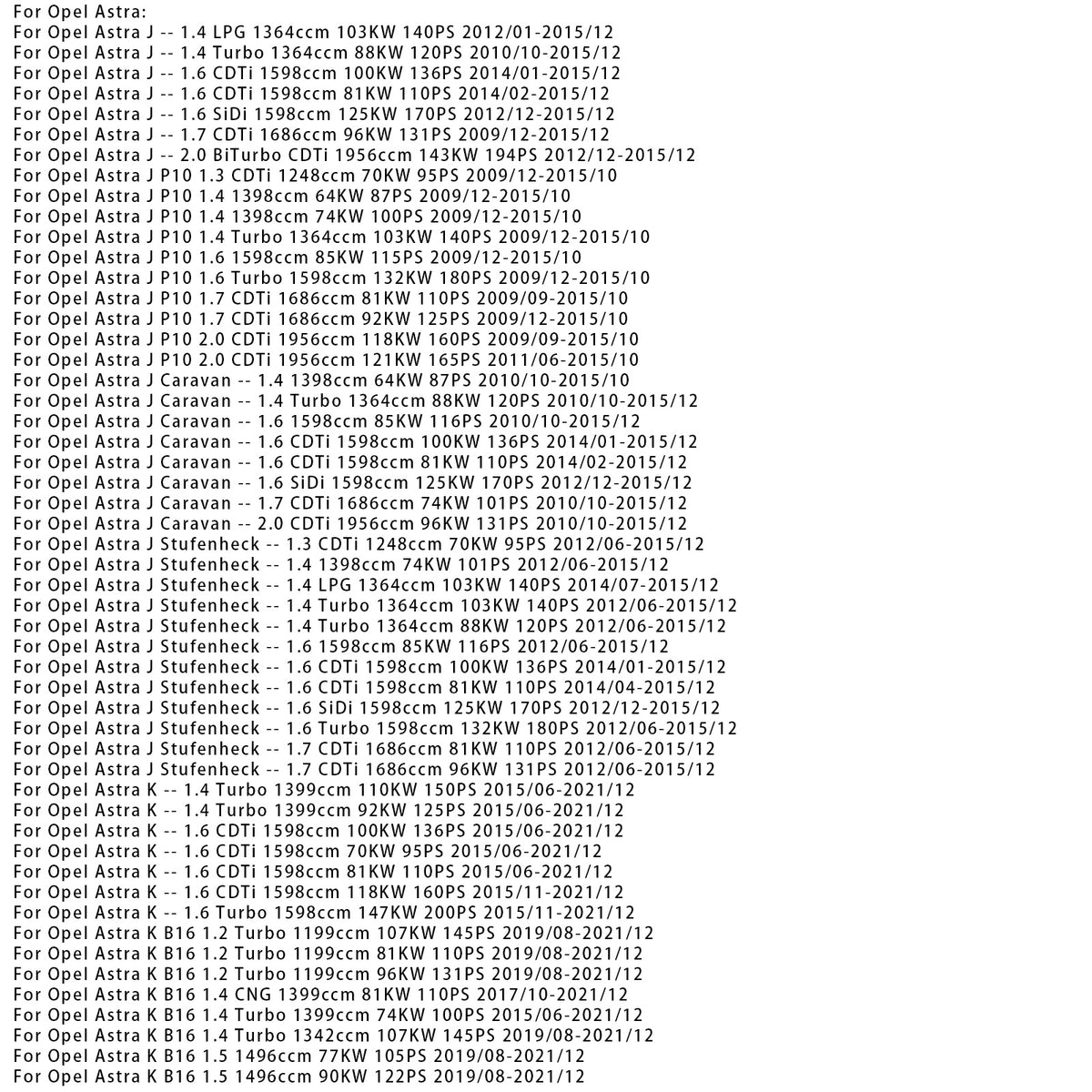 For Opel Astra:
For Opel Astra J -- 1.4 LPG 1364ccm 103KW 140PS 2012/01-2015/12
For Opel Astra J -- 1.4 Turbo 1364ccm 88KW 120PS 2010/10-2015/12
For Opel Astra J -- 1.6 CDTi 1598ccm 100KW 136PS 2014/01-2015/12
For Opel Astra J -- 1.6 CDTi 1598ccm 81KW 110PS 2014/02-2015/12
For Opel Astra J -- 1.6 SiDi 1598ccm 125KW 170PS 2012/12-2015/12
For Opel Astra J -- 1.7 CDTi 1686ccm 96KW 131PS 2009/12-2015/12
For Opel Astra J -- 2.0 BiTurbo CDTi 1956ccm 143KW 194PS 2012/12-2015/12
For Opel Astra J P10 1.3 CDTi 1248ccm 70KW 95PS 2009/12-2015/10
For Opel Astra J P10 1.4 1398ccm 64KW 87PS 2009/12-2015/10
For Opel Astra J P10 1.4 1398ccm 74KW 100PS 2009/12-2015/10
For Opel Astra J P10 1.4 Turbo 1364ccm 103KW 140PS 2009/12-2015/10
For Opel Astra J P10 1.6 1598ccm 85KW 115PS 2009/12-2015/10
For Opel Astra J P10 1.6 Turbo 1598ccm 132KW 180PS 2009/12-2015/10
For Opel Astra J P10 1.7 CDTi 1686ccm 81KW 110PS 2009/09-2015/10
For Opel Astra J P10 1.7 CDTi 1686ccm 92KW 125PS 2009/12-2015/10
For Opel Astra J P10 2.0 CDTi 1956ccm 118KW 160PS 2009/09-2015/10
For Opel Astra J P10 2.0 CDTi 1956ccm 121KW 165PS 2011/06-2015/10
For Opel Astra J Caravan -- 1.4 1398ccm 64KW 87PS 2010/10-2015/10
For Opel Astra J Caravan -- 1.4 Turbo 1364ccm 88KW 120PS 2010/10-2015/12
For Opel Astra J Caravan -- 1.6 1598ccm 85KW 116PS 2010/10-2015/12
For Opel Astra J Caravan -- 1.6 CDTi 1598ccm 100KW 136PS 2014/01-2015/12
For Opel Astra J Caravan -- 1.6 CDTi 1598ccm 81KW 110PS 2014/02-2015/12
For Opel Astra J Caravan -- 1.6 SiDi 1598ccm 125KW 170PS 2012/12-2015/12
For Opel Astra J Caravan -- 1.7 CDTi 1686ccm 74KW 101PS 2010/10-2015/12
For Opel Astra J Caravan -- 2.0 CDTi 1956ccm 96KW 131PS 2010/10-2015/12
For Opel Astra J Stufenheck -- 1.3 CDTi 1248ccm 70KW 95PS 2012/06-2015/12
For Opel Astra J Stufenheck -- 1.4 1398ccm 74KW 101PS 2012/06-2015/12
For Opel Astra J Stufenheck -- 1.4 LPG 1364ccm 103KW 140PS 2014/07-2015/12
For Opel Astra J Stufenheck -- 1.4 Turbo 1364ccm 103KW 140PS 2012/06-2015/12
For Opel Astra J Stufenheck -- 1.4 Turbo 1364ccm 88KW 120PS 2012/06-2015/12
For Opel Astra J Stufenheck -- 1.6 1598ccm 85KW 116PS 2012/06-2015/12
For Opel Astra J Stufenheck -- 1.6 CDTi 1598ccm 100KW 136PS 2014/01-2015/12
For Opel Astra J Stufenheck -- 1.6 CDTi 1598ccm 81KW 110PS 2014/04-2015/12
For Opel Astra J Stufenheck -- 1.6 SiDi 1598ccm 125KW 170PS 2012/12-2015/12
For Opel Astra J Stufenheck -- 1.6 Turbo 1598ccm 132KW 180PS 2012/06-2015/12
For Opel Astra J Stufenheck -- 1.7 CDTi 1686ccm 81KW 110PS 2012/06-2015/12
For Opel Astra J Stufenheck -- 1.7 CDTi 1686ccm 96KW 131PS 2012/06-2015/12
For Opel Astra K -- 1.4 Turbo 1399ccm 110KW 150PS 2015/06-2021/12
For Opel Astra K -- 1.4 Turbo 1399ccm 92KW 125PS 2015/06-2021/12
For Opel Astra K -- 1.6 CDTi 1598ccm 100KW 136PS 2015/06-2021/12
For Opel Astra K -- 1.6 CDTi 1598ccm 70KW 95PS 2015/06-2021/12
For Opel Astra K -- 1.6 CDTi 1598ccm 81KW 110PS 2015/06-2021/12
For Opel Astra K -- 1.6 CDTi 1598ccm 118KW 160PS 2015/11-2021/12
For Opel Astra K -- 1.6 Turbo 1598ccm 147KW 200PS 2015/11-2021/12
For Opel Astra K B16 1.2 Turbo 1199ccm 107KW 145PS 2019/08-2021/12
For Opel Astra K B16 1.2 Turbo 1199ccm 81KW 110PS 2019/08-2021/12
For Opel Astra K B16 1.2 Turbo 1199ccm 96KW 131PS 2019/08-2021/12
For Opel Astra K B16 1.4 CNG 1399ccm 81KW 110PS 2017/10-2021/12
For Opel Astra K B16 1.4 Turbo 1399ccm 74KW 100PS 2015/06-2021/12
For Opel Astra K B16 1.4 Turbo 1342ccm 107KW 145PS 2019/08-2021/12
For Opel Astra K B16 1.5 1496ccm 77KW 105PS 2019/08-2021/12
For Opel Astra K B16 1.5 1496ccm 90KW 122PS 2019/08-2021/12